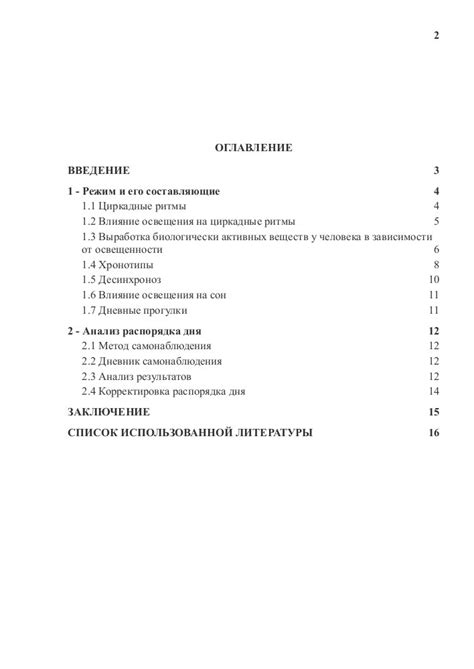 2

ОГЛАВЛЕНИЕ

ВВЕДЕНИЕ 3

1 - Режим и его составляющие 4

1.1 Циркадные ритмы 4

1.2 Влияние освещения на циркадные ритмы 5

1.3 Выработка биологически активных веществ у человека в зависимости от освещенности 6

1.4 Хронотипы 8

1.5 Десинхроноз 10

1.6 Влияние освещения на сон 11

1.7 Дневные прогулки 11

2 - Анализ распорядка дня 12

2.1 Метод самонаблюдения 12

2.2 Дневник самонаблюдения 12

2.3 Анализ результатов 12

2.4 Корректировка распорядка дня 14

ЗАКЛЮЧЕНИЕ 15

СПИСОК ИСПОЛЬЗОВАННОЙ ЛИТЕРАТУРЫ 16